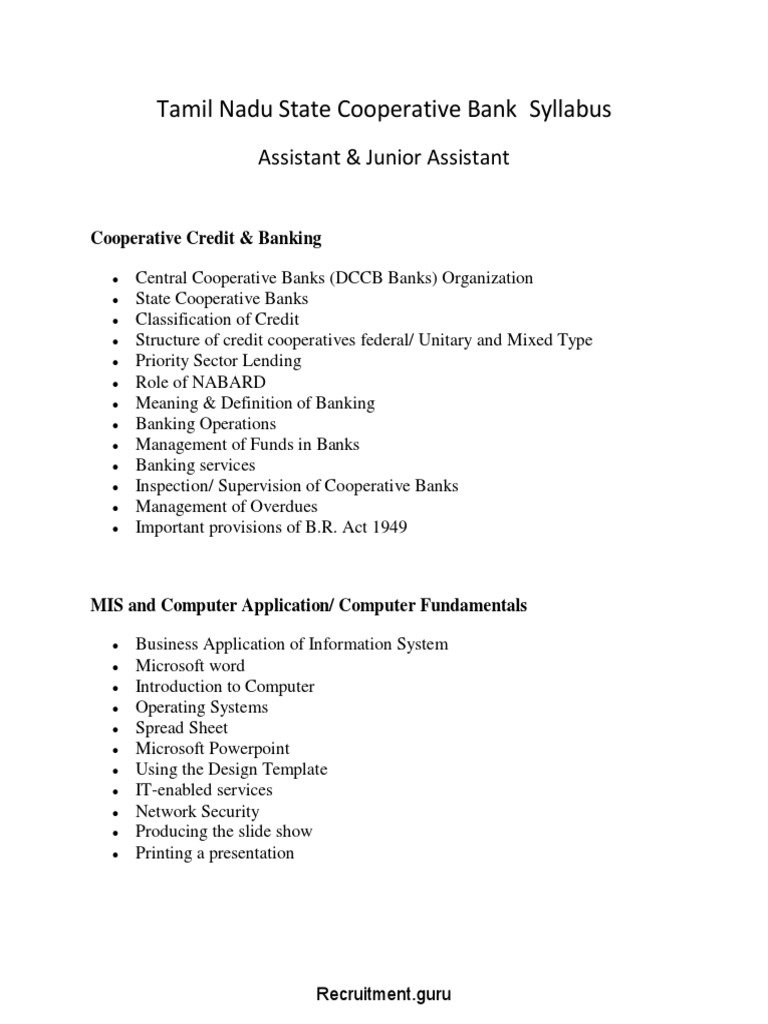 Tamil Nadu State Cooperative Bank Syllabus

Assistant & Junior Assistant

Cooperative Credit & Banking

- Central Cooperative Banks (DCCB Banks) Organization
- State Cooperative Banks
- Classification of Credit
- Structure of credit cooperatives federal/ Unitary and Mixed Type
- Priority Sector Lending
- Role of NABARD
- Meaning & Definition of Banking
- Banking Operations
- Management of Funds in Banks
- Banking services
- Inspection/ Supervision of Cooperative Banks
- Management of Overdues
- Important provisions of B.R. Act 1949

MIS and Computer Application/ Computer Fundamentals

- Business Application of Information System
- Microsoft word
- Introduction to Computer
- Operating Systems
- Spread Sheet
- Microsoft Powerpoint
- Using the Design Template
- IT-enabled services
- Network Security
- Producing the slide show
- Printing a presentation

Recruitment.guru